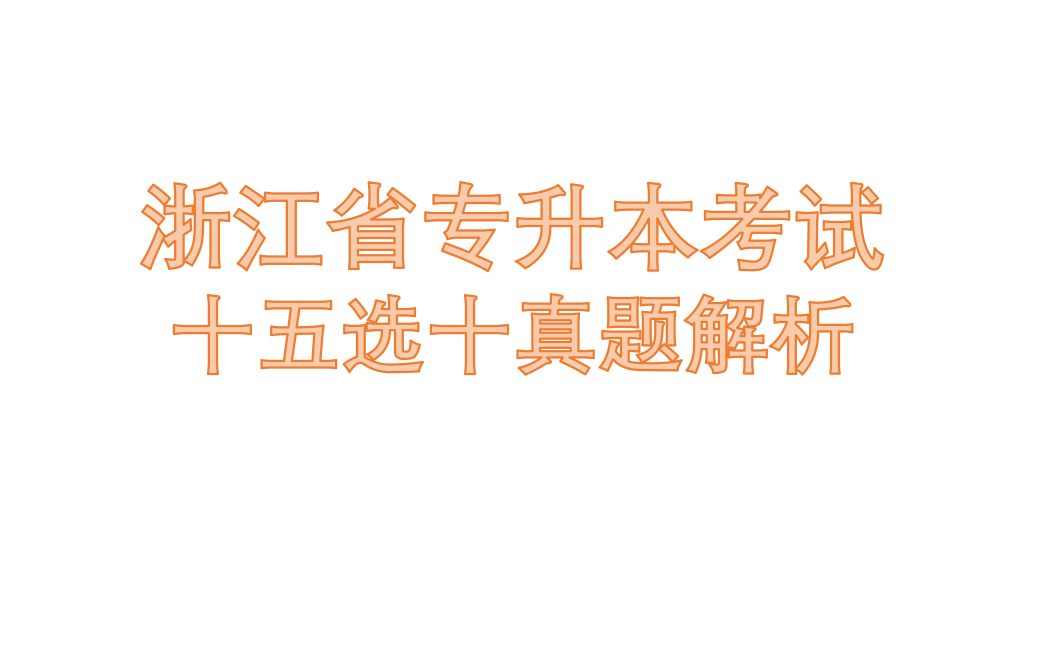 浙江省专升本考试
十五选十真题解析